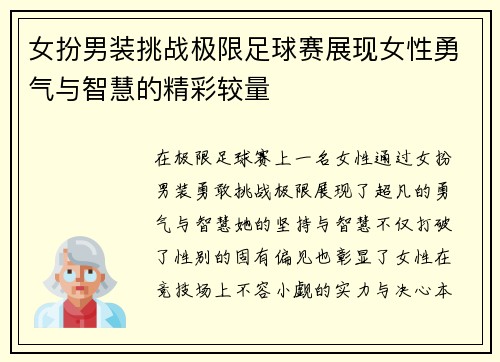 女扮男装挑战极限足球赛展现女性勇气与智慧的精彩较量

在极限足球赛上一名女性通过女扮男装勇敢挑战极限展现了超凡的勇气与智慧她的坚持与智慧不仅打破了性别的固有偏见也彰显了女性在竞技场上不容小觑的实力与决心本